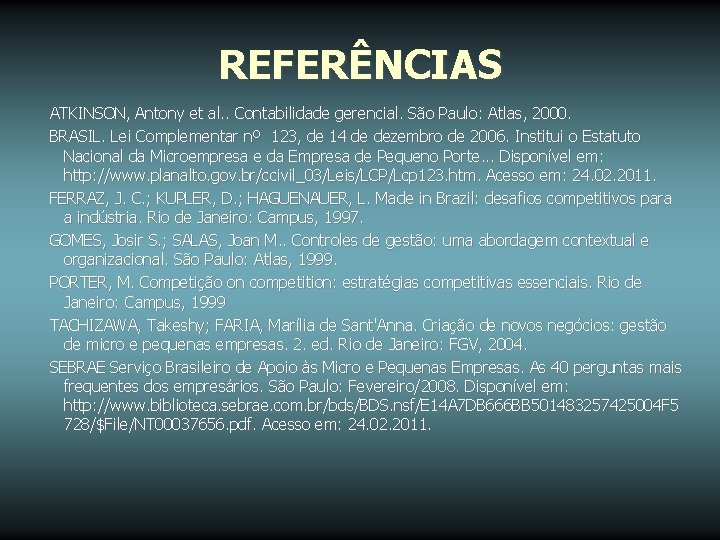 REFERÊNCIAS

ATKINSON, Antony et al.. Contabilidade gerencial. São Paulo: Atlas, 2000.

BRASIL. Lei Complementar nº 123, de 14 de dezembro de 2006. Institui o Estatuto Nacional da Microempresa e da Empresa de Pequeno Porte... Disponível em: http://www.planalto.gov.br/ccivil_03/Leis/LCP/Lcp123.htm. Acesso em: 24.02.2011.

FERRAZ, J. C.; KUPLER, D.; HAGUENAUER, L. Made in Brazil: desafios competitivos para a indústria. Rio de Janeiro: Campus, 1997.

GOMES, Josir S.; SALAS, Joan M.. Controles de gestão: uma abordagem contextual e organizacional. São Paulo: Atlas, 1999.

PORTER, M. Competição on competition: estratégias competitivas essenciais. Rio de Janeiro: Campus, 1999

TACHIZAWA, Takeshy; FARIA, Marília de Sant'Anna. Criação de novos negócios: gestão de micro e pequenas empresas. 2. ed. Rio de Janeiro: FGV, 2004.

SEBRAE Serviço Brasileiro de Apoio às Micro e Pequenas Empresas. As 40 perguntas mais frequentes dos empresários. São Paulo: Fevereiro/2008. Disponível em: http://www.biblioteca.sebrae.com.br/bds/BDS.nsf/E14A7DB666BB501483257425004F5728/$File/NT00037656.pdf. Acesso em: 24.02.2011.